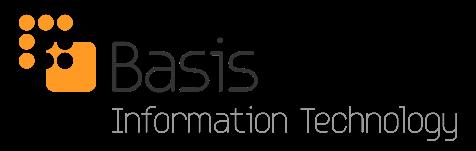 Basis
Information Technology